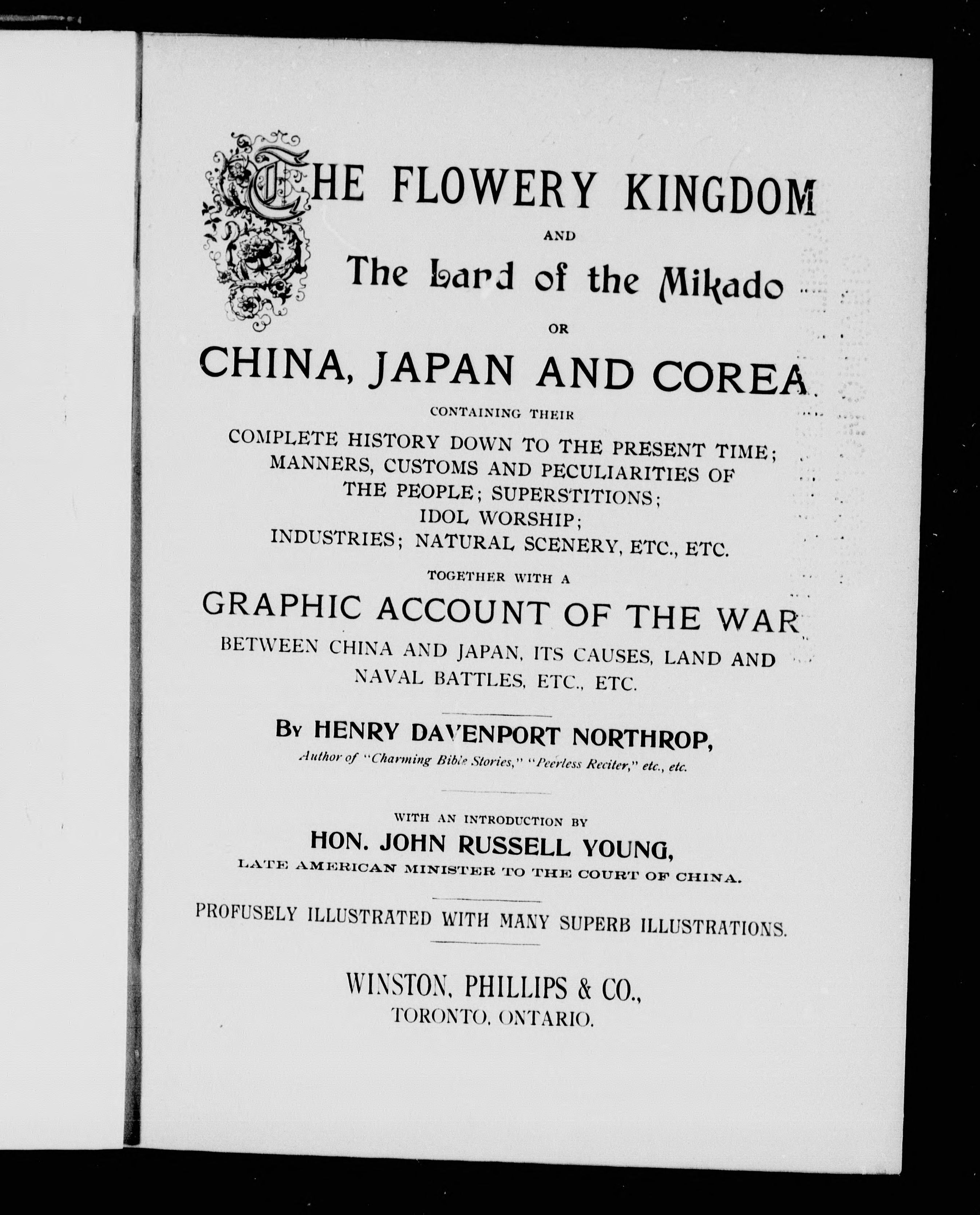 THE FLOWERY KINGDOM

AND

The Land of the Mikado

OR

CHINA, JAPAN AND COREA

CONTAINING THEIR

COMPLETE HISTORY DOWN TO THE PRESENT TIME; MANNERS, CUSTOMS AND PECULIARITIES OF THE PEOPLE; SUPERSTITIONS; IDOL WORSHIP; INDUSTRIES; NATURAL SCENERY, ETC., ETC.

TOGETHER WITH A

GRAPHIC ACCOUNT OF THE WAR

BETWEEN CHINA AND JAPAN, ITS CAUSES, LAND AND NAVAL BATTLES, ETC., ETC.

By HENRY DAVENPORT NORTHROP,

Author of "Charming Bible Stories," "Peerless Reciter," etc., etc.

WITH AN INTRODUCTION BY

HON. JOHN RUSSELL YOUNG,

LATE AMERICAN MINISTER TO THE COURT OF CHINA.

PROFUSELY ILLUSTRATED WITH MANY SUPERB ILLUSTRATIONS.

WINSTON, PHILLIPS & CO.,

TORONTO, ONTARIO.